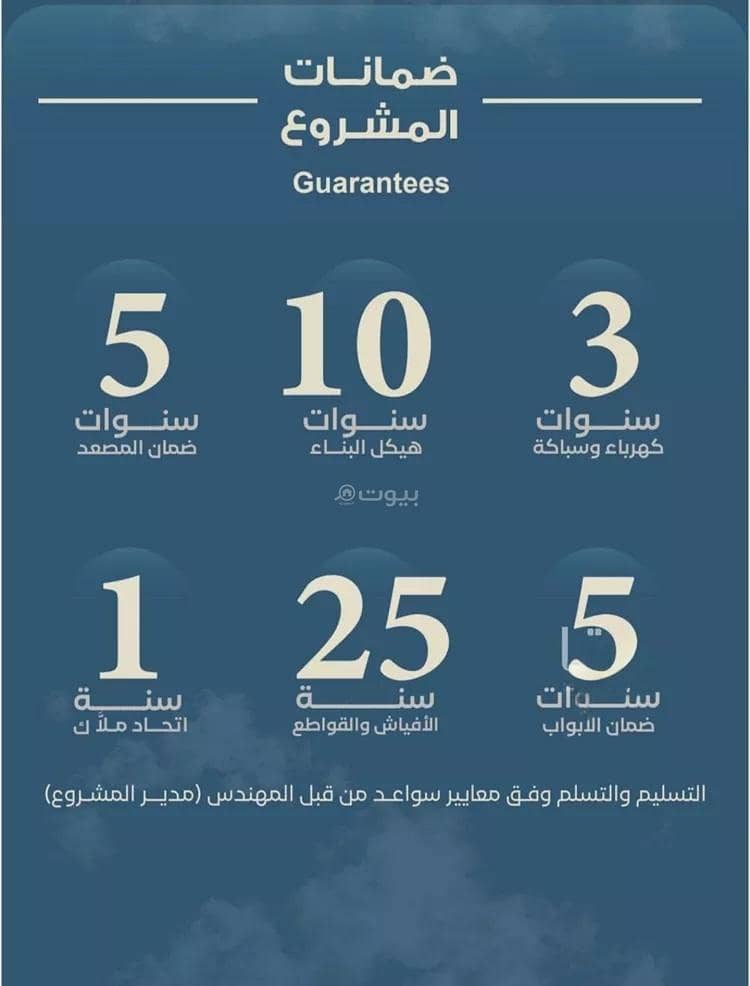 ضمانات المشروع
Guarantees

3
سنوات
كهرباء وسباكة

10
سنوات
هيكل البناء

5
سنوات
ضمان المصعد

بيوت

5
سنوات
ضمان الابواب

25
سنة
الأفياش والقواطع

1
سنة
اتحاد ملاك

التسليم والتسلم وفق معايير سواعد من قبل المهندس (مدير المشروع)